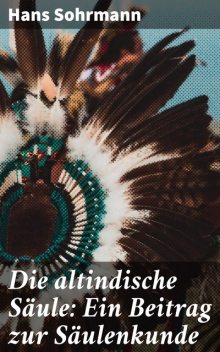 Hans Sohrmann

Die altindische Säule: Ein Beitrag zur Säulenkunde